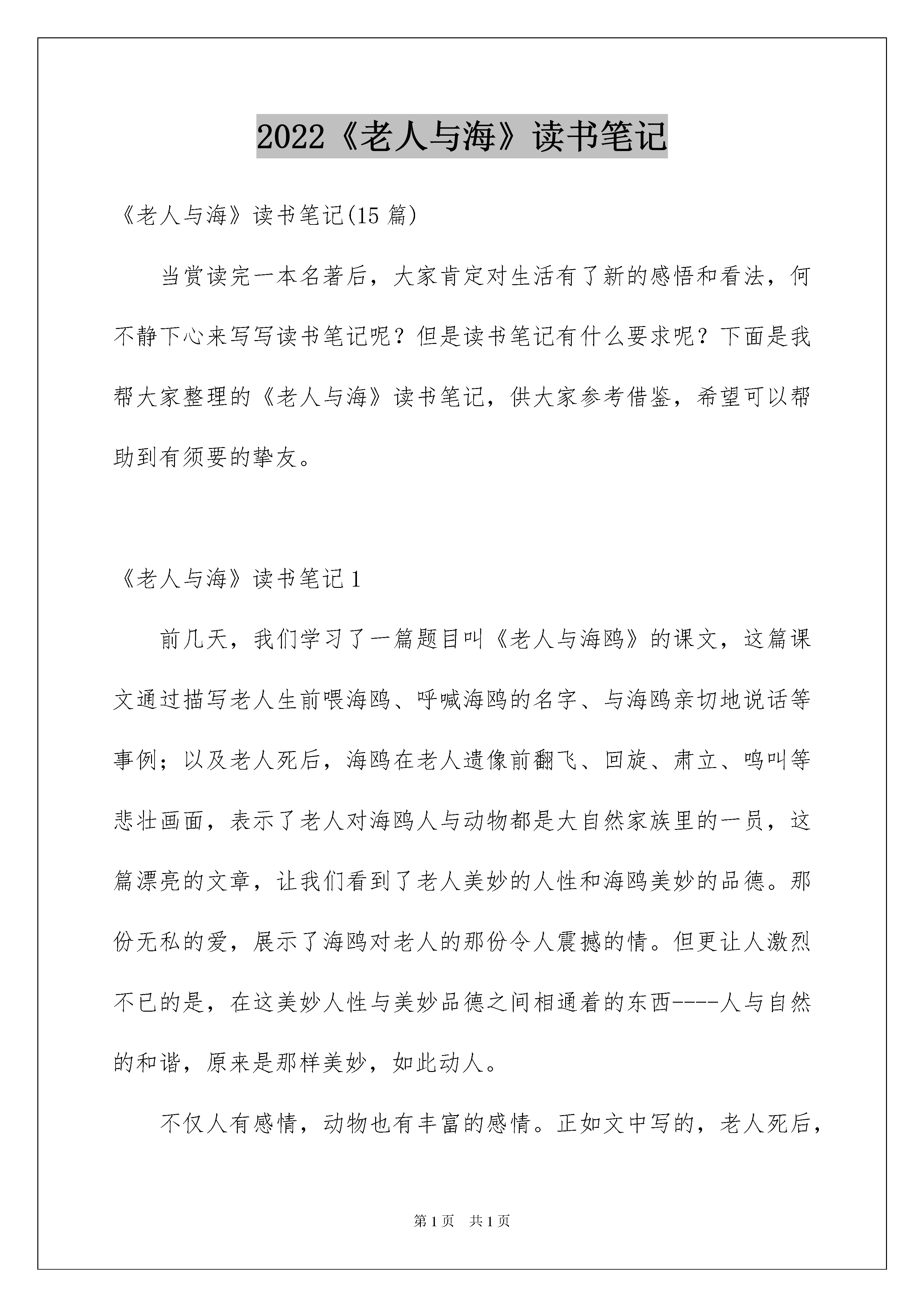 2022《老人与海》读书笔记

《老人与海》读书笔记(15 篇)

当赏读完一本名著后，大家肯定对生活有了新的感悟和看法，何不静下心来写写读书笔记呢？但是读书笔记有什么要求呢？下面是我帮大家整理的《老人与海》读书笔记，供大家参考借鉴，希望可以帮助到有须要的挚友。

《老人与海》读书笔记 1

前几天，我们学习了一篇题目叫《老人与海鸥》的课文，这篇课文通过描写老人生前喂海鸥、呼喊海鸥的名字、与海鸥亲切地说话等事例；以及老人死后，海鸥在老人遗像前翻飞、回旋、肃立、鸣叫等悲壮画面，表示了老人对海鸥人与动物都是大自然家族里的一员，这篇漂亮的文章，让我们看到了老人美妙的人性和海鸥美妙的品德。那份无私的爱，展示了海鸥对老人的那份令人震撼的情。但更让人激烈不已的是，在这美妙人性与美妙品德之间相通着的东西----人与自然的和谐，原来是那样美妙，如此动人。

不仅人有感情，动物也有丰富的感情。正如文中写的，老人死后，

第 1 页　共 1 页